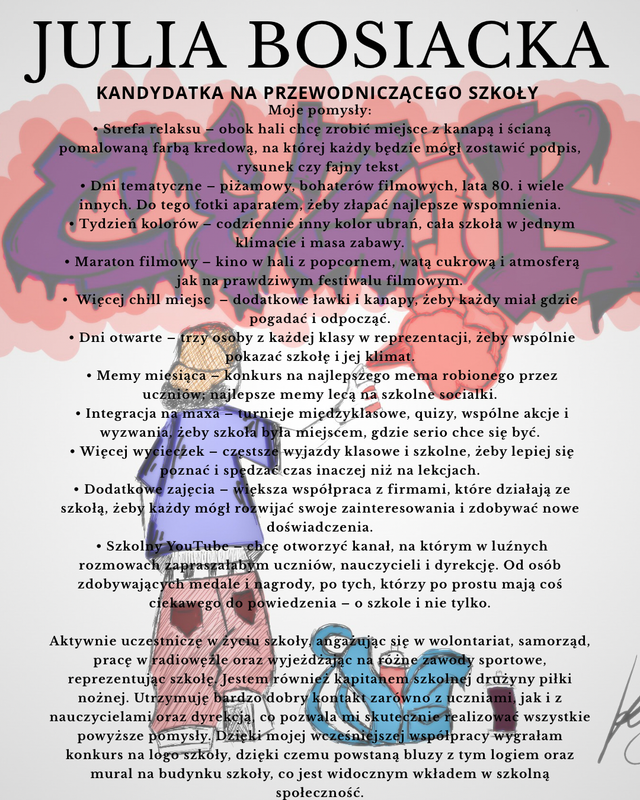 JULIA BOSIACKA

KANDYDATKA NA PRZEWODNICZĄCEGO SZKOŁY

Moje pomysły:

• Strefa relaksu – obok hali chcę zrobić miejsce z kanapą i ścianą pomalowaną farbą kredową, na której każdy będzie mógł zostawić podpis, rysunek czy fajny tekst.

• Dni tematyczne – piżamowy, bohaterów filmowych, lata 80. i wiele innych. Do tego fotki aparatem, żeby złapać najlepsze wspomnienia.

• Tydzień kolorów – codziennie inny kolor ubrań, cała szkoła w jednym klimacie i masa zabawy.

• Maraton filmowy – kino w hali z popcornem, watą cukrową i atmosferą jak na prawdziwym festiwalu filmowym.

• Więcej chill miejsc – dodatkowe ławki i kanapy, żeby każdy miał gdzie pogadać i odpocząć.

• Dni otwarte – trzy osoby z każdej klasy w reprezentacji, żeby wspólnie pokazać szkołę i jej klimat.

• Memy miesiąca – konkurs na najlepszego mema robionego przez uczniów; najlepsze memy lecą na szkolne socialki.

• Integracja na maxa – turnieje międzyklasowe, quizy, wspólne akcje i wyzwania, żeby szkoła była miejscem, gdzie serio chce się być.

• Więcej wycieczek – częstsze wyjazdy klasowe i szkolne, żeby lepiej się poznać i spędzać czas inaczej niż na lekcjach.

• Dodatkowe zajęcia – większa współpraca z firmami, które działają ze szkołą, żeby każdy mógł rozwijać swoje zainteresowania i zdobywać nowe doświadczenia.

• Szkolny YouTube – chcę otworzyć kanał, na którym w luźnych rozmowach zapraszałabym uczniów, nauczycieli i dyrekcję. Od osób zdobywających medale i nagrody, po tych, którzy po prostu mają coś ciekawego do powiedzenia – o szkole i nie tylko.

Aktywnie uczestniczę w życiu szkoły, angażując się w wolontariat, samorząd, pracę w radiowęźle oraz wyjeżdżając na różne zawody sportowe, reprezentując szkołę. Jestem również kapitanem szkolnej drużyny piłki nożnej. Utrzymuję bardzo dobry kontakt zarówno z uczniami, jak i z nauczycielami oraz dyrekcją, co pozwala mi skutecznie realizować wszystkie powyższe pomysły. Dzięki mojej wcześniejszej współpracy wygrałam konkurs na logo szkoły, dzięki czemu powstaną bluzy z tym logiem oraz mural na budynku szkoły, co jest widocznym wkładem w szkolną społeczność.